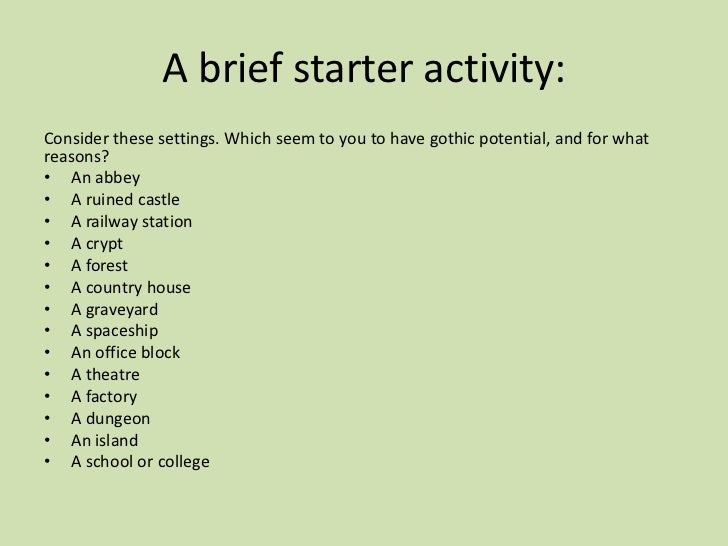 A brief starter activity:

Consider these settings. Which seem to you to have gothic potential, and for what reasons?
• An abbey
• A ruined castle
• A railway station
• A crypt
• A forest
• A country house
• A graveyard
• A spaceship
• An office block
• A theatre
• A factory
• A dungeon
• An island
• A school or college